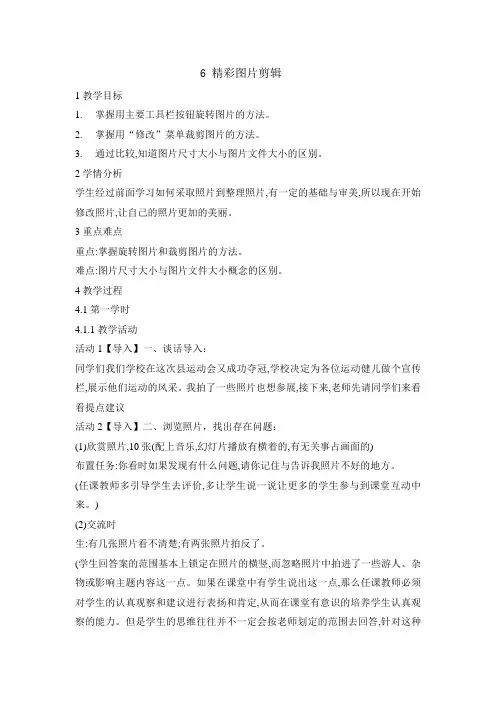 6 精彩图片剪辑

1 教学目标

1. 掌握用主要工具栏按钮旋转图片的方法。

2. 掌握用“修改”菜单裁剪图片的方法。

3. 通过比较,知道图片尺寸大小与图片文件大小的区别。

2 学情分析

学生经过前面学习如何采取照片到整理照片,有一定的基础与审美,所以现在开始修改照片,让自己的照片更加的美丽。

3 重点难点

重点:掌握旋转图片和裁剪图片的方法。

难点:图片尺寸大小与图片文件大小概念的区别。

4 教学过程

4.1 第一学时

4.1.1 教学活动

活动 1【导入】一、谈话导入:

同学们我们学校在这次县运动会又成功夺冠,学校决定为各位运动健儿做个宣传栏,展示他们运动的风采。我拍了一些照片也想参展,接下来,老师先请同学们来看看提点建议

活动 2【导入】二、浏览照片,找出存在问题:

(1)欣赏照片,10 张(配上音乐,幻灯片播放有横着的,有无关事占画面的)

布置任务:你看时如果发现有什么问题,请你记住与告诉我照片不好的地方。

(任课教师多引导学生去评价,多让学生说一说让更多的学生参与到课堂互动中来。)

(2)交流时

生:有几张照片看不清楚;有两张照片拍反了。

(学生回答案的范围基本上锁定在照片的横竖,而忽略照片中拍进了一些游人、杂物或影响主题内容这一点。如果在课堂中有学生说出这一点,那么任课教师必须对学生的认真观察和建议进行表扬和肯定,从而在课堂有意识的培养学生认真观察的能力。但是学生的思维往往并不一定会按老师划定的范围去回答,针对这种